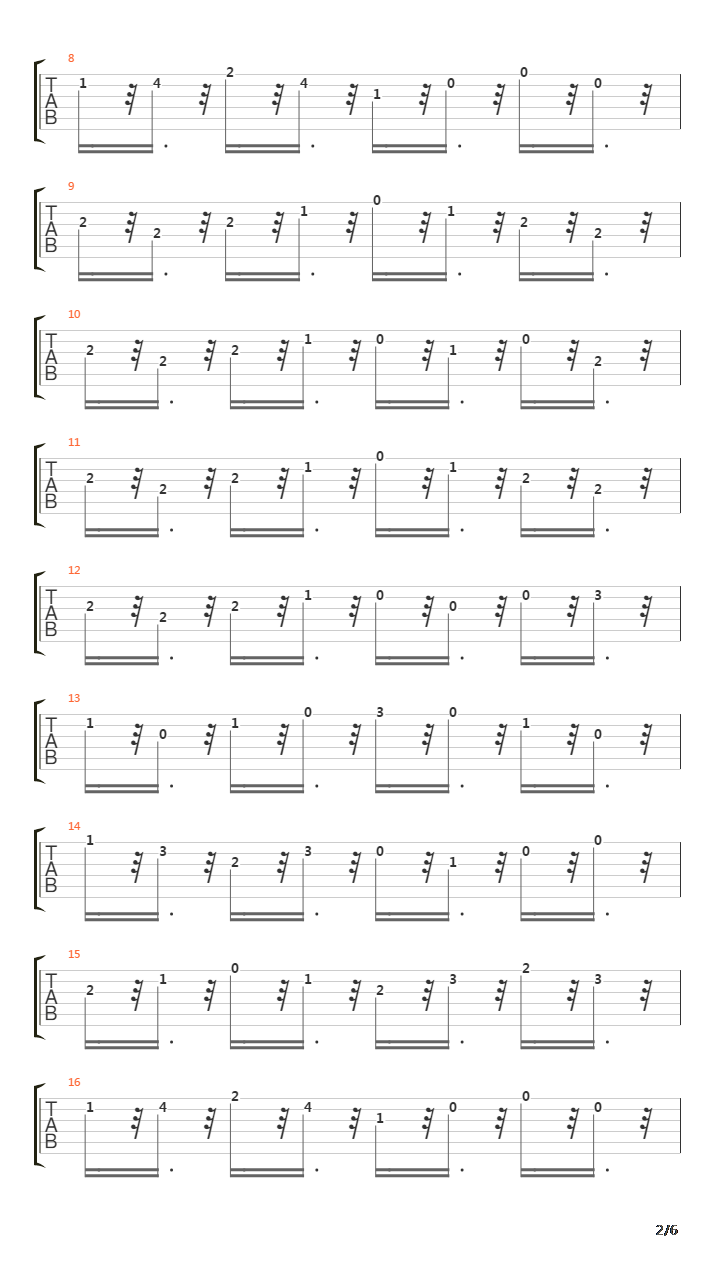 8
T
A
B
1 4 2 4 1 0 0 0

9
T
A
B
2 2 2 1 0 1 2 2

10
T
A
B
2 2 2 1 0 1 0 2

11
T
A
B
2 2 2 1 0 1 2 2

12
T
A
B
2 2 2 1 0 0 0 3

13
T
A
B
1 0 1 0 3 0 1 0

14
T
A
B
1 3 2 3 0 1 0 0

15
T
A
B
2 1 0 1 2 3 2 3

16
T
A
B
1 4 2 4 1 0 0 0

2/6